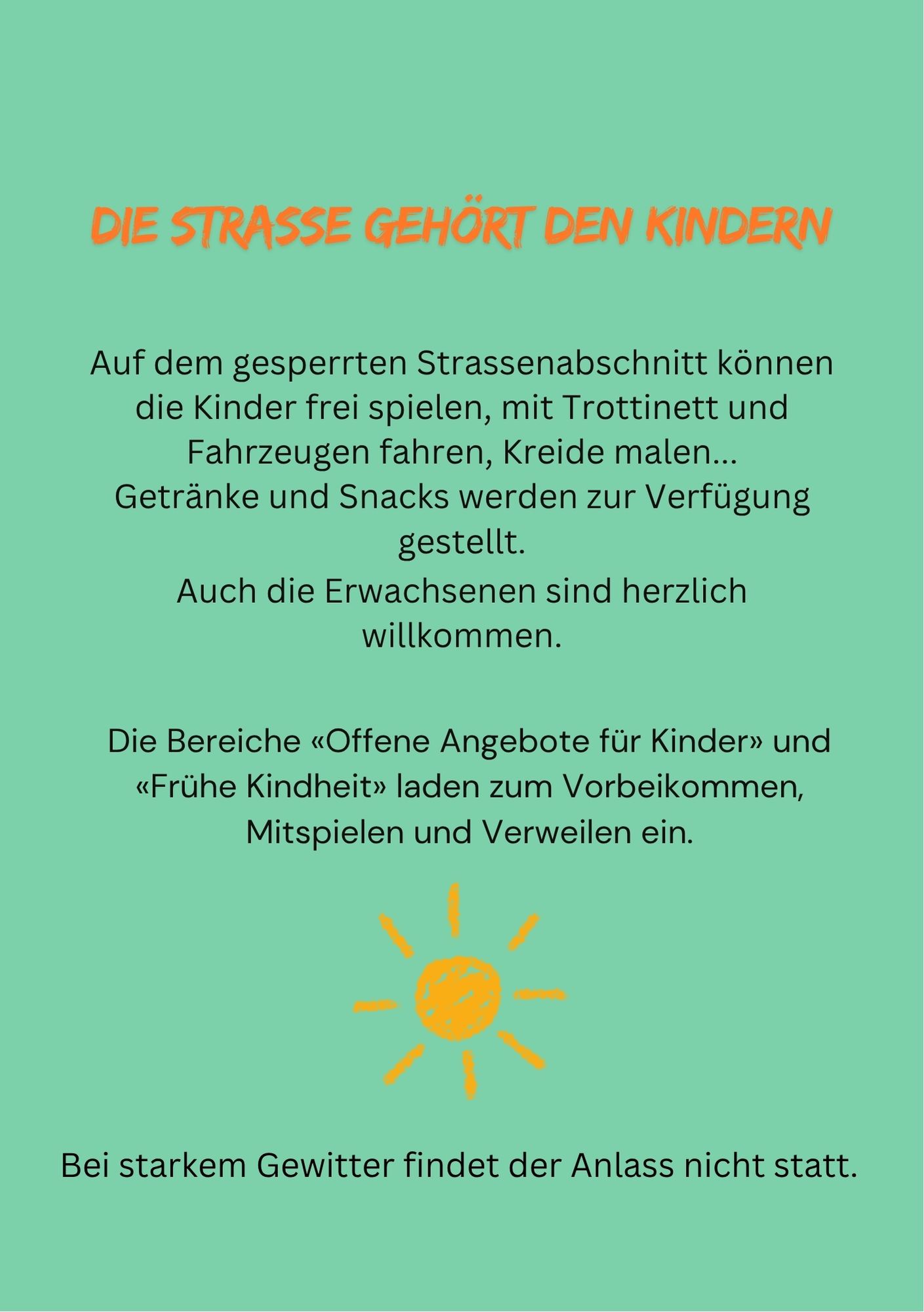 DIE STRASSE GEHÖRT DEN KINDERN

Auf dem gesperrten Strassenabschnitt können die Kinder frei spielen, mit Trottinett und Fahrzeugen fahren, Kreide malen...
Getränke und Snacks werden zur Verfügung gestellt.
Auch die Erwachsenen sind herzlich willkommen.

Die Bereiche «Offene Angebote für Kinder» und «Frühe Kindheit» laden zum Vorbeikommen, Mitspielen und Verweilen ein.

Bei starkem Gewitter findet der Anlass nicht statt.